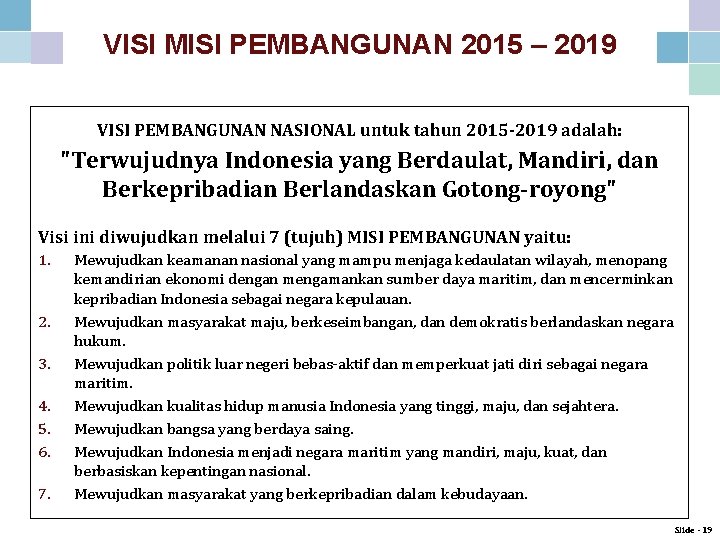 VISI MISI PEMBANGUNAN 2015 – 2019

VISI PEMBANGUNAN NASIONAL untuk tahun 2015-2019 adalah:

"Terwujudnya Indonesia yang Berdaulat, Mandiri, dan Berkepribadian Berlandaskan Gotong-royong"

Visi ini diwujudkan melalui 7 (tujuh) MISI PEMBANGUNAN yaitu:

1. Mewujudkan keamanan nasional yang mampu menjaga kedaulatan wilayah, menopang kemandirian ekonomi dengan mengamankan sumber daya maritim, dan mencerminkan kepribadian Indonesia sebagai negara kepulauan.
2. Mewujudkan masyarakat maju, berkeseimbangan, dan demokratis berlandaskan negara hukum.
3. Mewujudkan politik luar negeri bebas-aktif dan memperkuat jati diri sebagai negara maritim.
4. Mewujudkan kualitas hidup manusia Indonesia yang tinggi, maju, dan sejahtera.
5. Mewujudkan bangsa yang berdaya saing.
6. Mewujudkan Indonesia menjadi negara maritim yang mandiri, maju, kuat, dan berbasiskan kepentingan nasional.
7. Mewujudkan masyarakat yang berkepribadian dalam kebudayaan.

Slide - 19